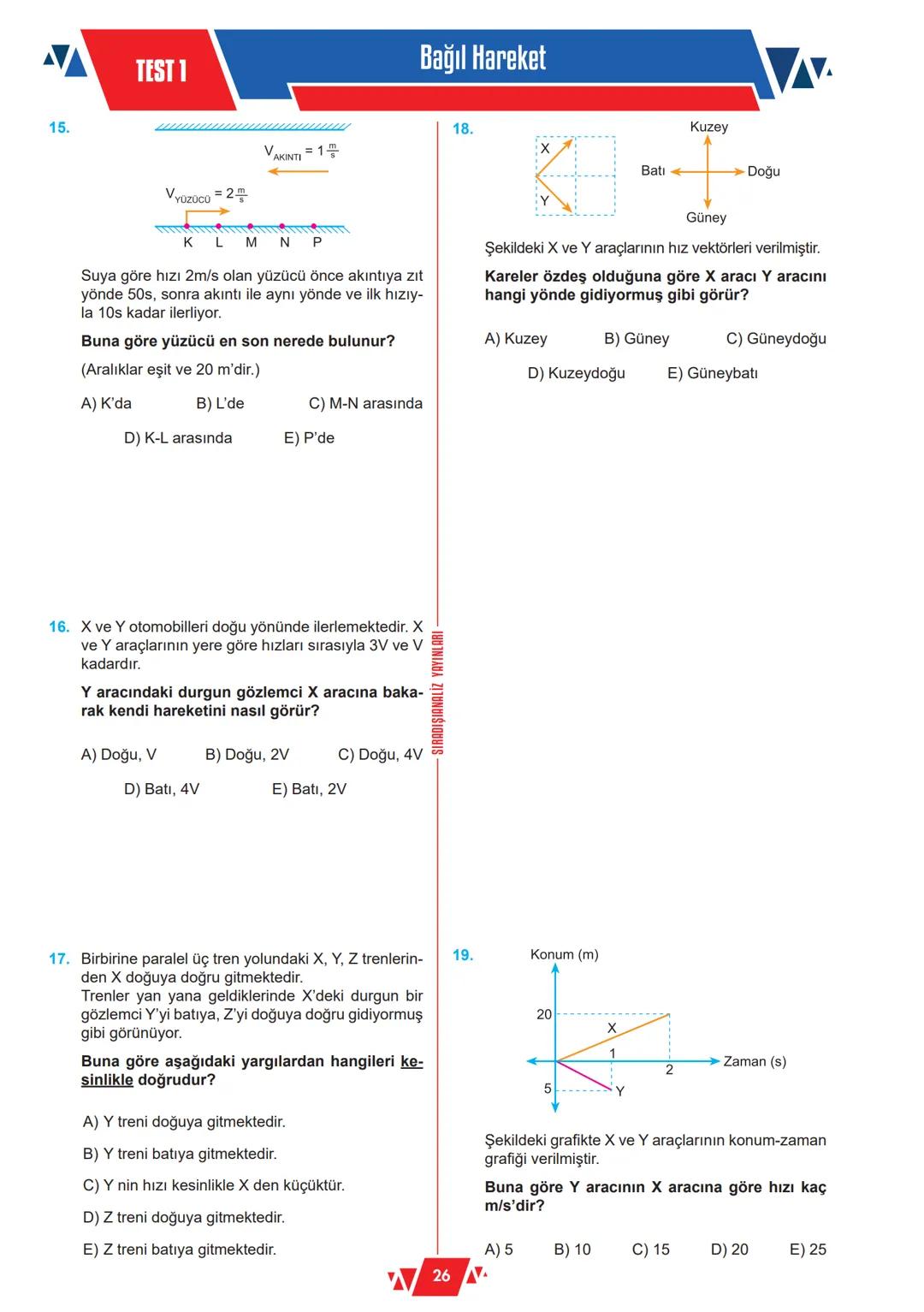 TEST 1

Bağıl Hareket

15.

$V_{AKINTI} = 1 \frac{m}{s}$

$V_{YÜZÜCÜ} = 2 \frac{m}{s}$

K L M N P

Suya göre hızı 2m/s olan yüzücü önce akıntıya zıt yönde 50s, sonra akıntı ile aynı yönde ve ilk hızıyla 10s kadar ilerliyor.

Buna göre yüzücü en son nerede bulunur?

(Aralıklar eşit ve 20 m'dir.)

A) K'da B) L'de C) M-N arasında

D) K-L arasında E) P'de

16. X ve Y otomobilleri doğu yönünde ilerlemektedir. X ve Y araçlarının yere göre hızları sırasıyla 3V ve V kadardır.

Y aracındaki durgun gözlemci X aracına bakarak kendi hareketini nasıl görür?

A) Doğu, V B) Doğu, 2V C) Doğu, 4V

D) Batı, 4V E) Batı, 2V

17. Birbirine paralel üç tren yolundaki X, Y, Z trenlerinden X doğuya doğru gitmektedir.
Trenler yan yana geldiklerinde X'deki durgun bir gözlemci Y'yi batıya, Z'yi doğuya doğru gidiyormuş gibi görünüyor.

Buna göre aşağıdaki yargılardan hangileri kesinlikle doğrudur?

A) Y treni doğuya gitmektedir.

B) Y treni batıya gitmektedir.

C) Y nin hızı kesinlikle X den küçüktür.

D) Z treni doğuya gitmektedir.

E) Z treni batıya gitmektedir.

SIRADIŞIANALİZ YAYINLARI

18.

X
Y

Kuzey
Batı
Doğu
Güney

Şekildeki X ve Y araçlarının hız vektörleri verilmiştir.

Kareler özdeş olduğuna göre X aracı Y aracını hangi yönde gidiyormuş gibi görür?

A) Kuzey B) Güney C) Güneydoğu

D) Kuzeydoğu E) Güneybatı

19.

Konum (m)
20
X
1
2
Zaman (s)
5
Y

Şekildeki grafikte X ve Y araçlarının konum-zaman grafiği verilmiştir.

Buna göre Y aracının X aracına göre hızı kaç m/s'dir?

A) 5 B) 10 C) 15 D) 20 E) 25

26